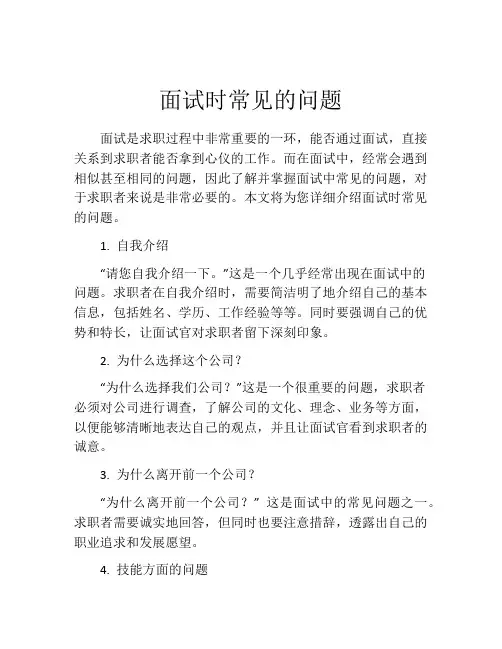 面试时常见的问题

面试是求职过程中非常重要的一环，能否通过面试，直接关系到求职者能否拿到心仪的工作。而在面试中，经常会遇到相似甚至相同的问题，因此了解并掌握面试中常见的问题，对于求职者来说是非常必要的。本文将为您详细介绍面试时常见的问题。

1. 自我介绍

“请您自我介绍一下。”这是一个几乎经常出现在面试中的问题。求职者在自我介绍时，需要简洁明了地介绍自己的基本信息，包括姓名、学历、工作经验等等。同时要强调自己的优势和特长，让面试官对求职者留下深刻印象。

2. 为什么选择这个公司？

“为什么选择我们公司？”这是一个很重要的问题，求职者必须对公司进行调查，了解公司的文化、理念、业务等方面，以便能够清晰地表达自己的观点，并且让面试官看到求职者的诚意。

3. 为什么离开前一个公司？

“为什么离开前一个公司？” 这是面试中的常见问题之一。求职者需要诚实地回答，但同时也要注意措辞，透露出自己的职业追求和发展愿望。

4. 技能方面的问题